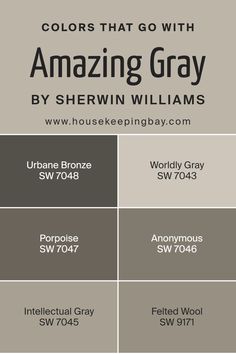 COLORS THAT GO WITH

Amazing Gray

BY SHERWIN WILLIAMS

www.housekeepingbay.com

Urbane Bronze
SW 7048

Worldly Gray
SW 7043

Porpoise
SW 7047

Anonymous
SW 7046

Intellectual Gray
SW 7045

Felted Wool
SW 9171